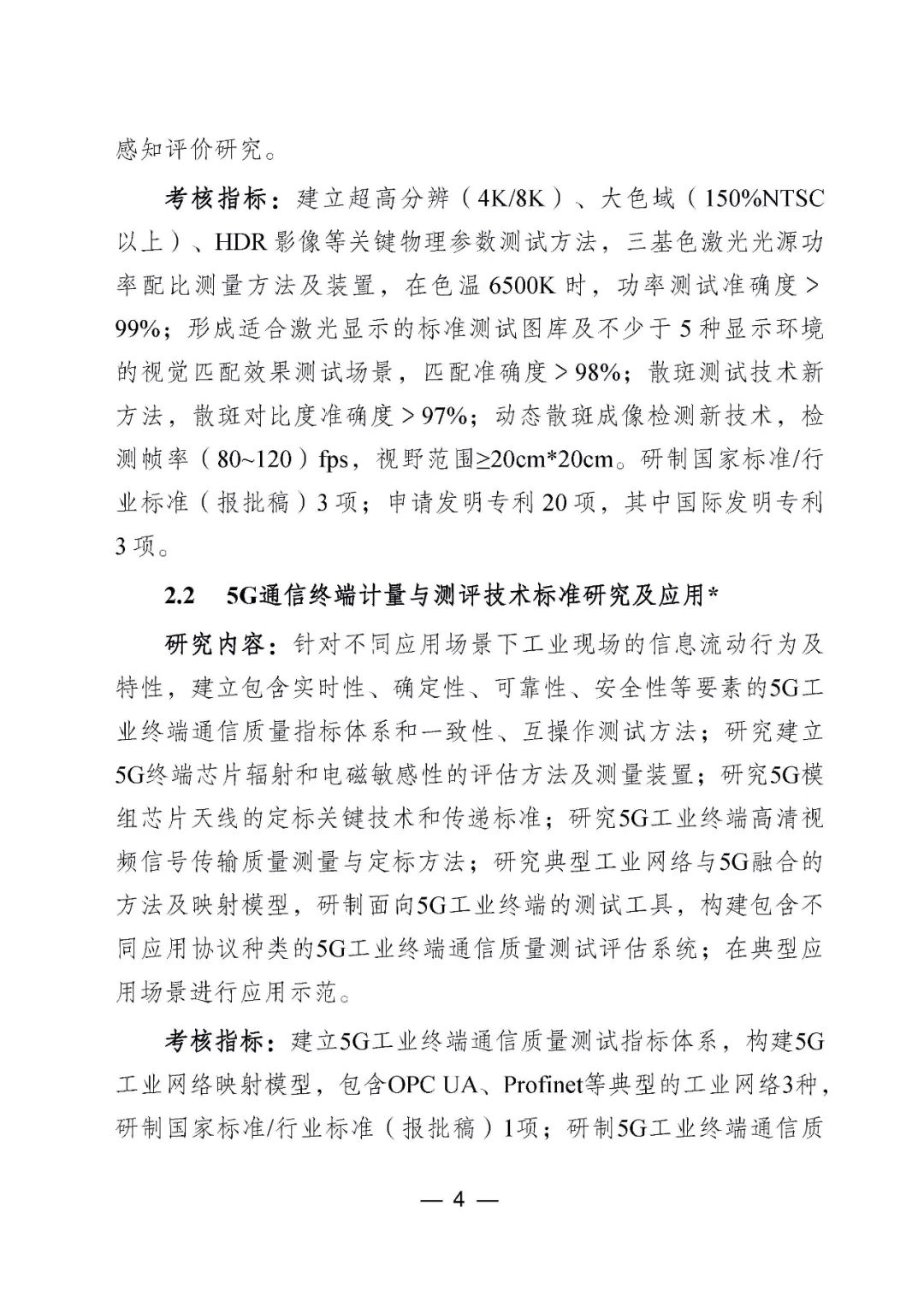 感知评价研究。

考核指标：建立超高分辨（4K/8K）、大色域（150%NTSC以上）、HDR影像等关键物理参数测试方法，三基色激光光源功率配比测量方法及装置，在色温6500K时，功率测试准确度＞99%；形成适合激光显示的标准测试图库及不少于5种显示环境的视觉匹配效果测试场景，匹配准确度＞98%；散斑测试技术新方法，散斑对比度准确度＞97%；动态散斑成像检测新技术，检测帧率（80~120）fps，视野范围≥20cm*20cm。研制国家标准/行业标准（报批稿）3项；申请发明专利20项，其中国际发明专利3项。

2.2　5G通信终端计量与测评技术标准研究及应用*

研究内容：针对不同应用场景下工业现场的信息流动行为及特性，建立包含实时性、确定性、可靠性、安全性等要素的5G工业终端通信质量指标体系和一致性、互操作测试方法；研究建立5G终端芯片辐射和电磁敏感性的评估方法及测量装置；研究5G模组芯片天线的定标关键技术和传递标准；研究5G工业终端高清视频信号传输质量测量与定标方法；研究典型工业网络与5G融合的方法及映射模型，研制面向5G工业终端的测试工具，构建包含不同应用协议种类的5G工业终端通信质量测试评估系统；在典型应用场景进行应用示范。

考核指标：建立5G工业终端通信质量测试指标体系，构建5G工业网络映射模型，包含OPC UA、Profinet等典型的工业网络3种，研制国家标准/行业标准（报批稿）1项；研制5G工业终端通信质

— 4 —